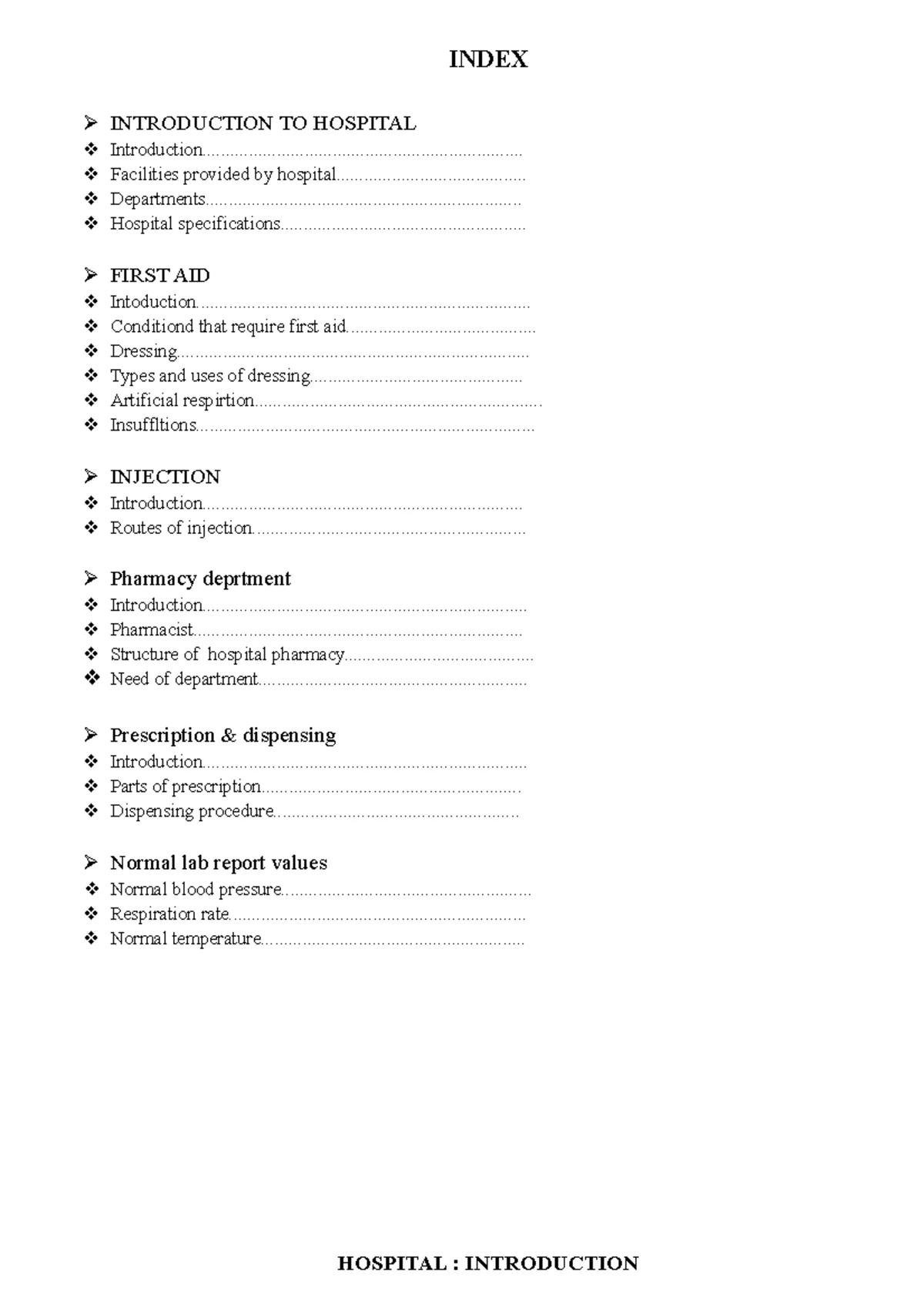 INDEX

➢ INTRODUCTION TO HOSPITAL
❖ Introduction
❖ Facilities provided by hospital
❖ Departments
❖ Hospital specifications

➢ FIRST AID
❖ Intoduction
❖ Conditiond that require first aid
❖ Dressing
❖ Types and uses of dressing
❖ Artificial respirtion
❖ Insuffltions

➢ INJECTION
❖ Introduction
❖ Routes of injection

➢ Pharmacy deprtment
❖ Introduction
❖ Pharmacist
❖ Structure of hospital pharmacy
❖ Need of department

➢ Prescription & dispensing
❖ Introduction
❖ Parts of prescription
❖ Dispensing procedure

➢ Normal lab report values
❖ Normal blood pressure
❖ Respiration rate
❖ Normal temperature

HOSPITAL : INTRODUCTION